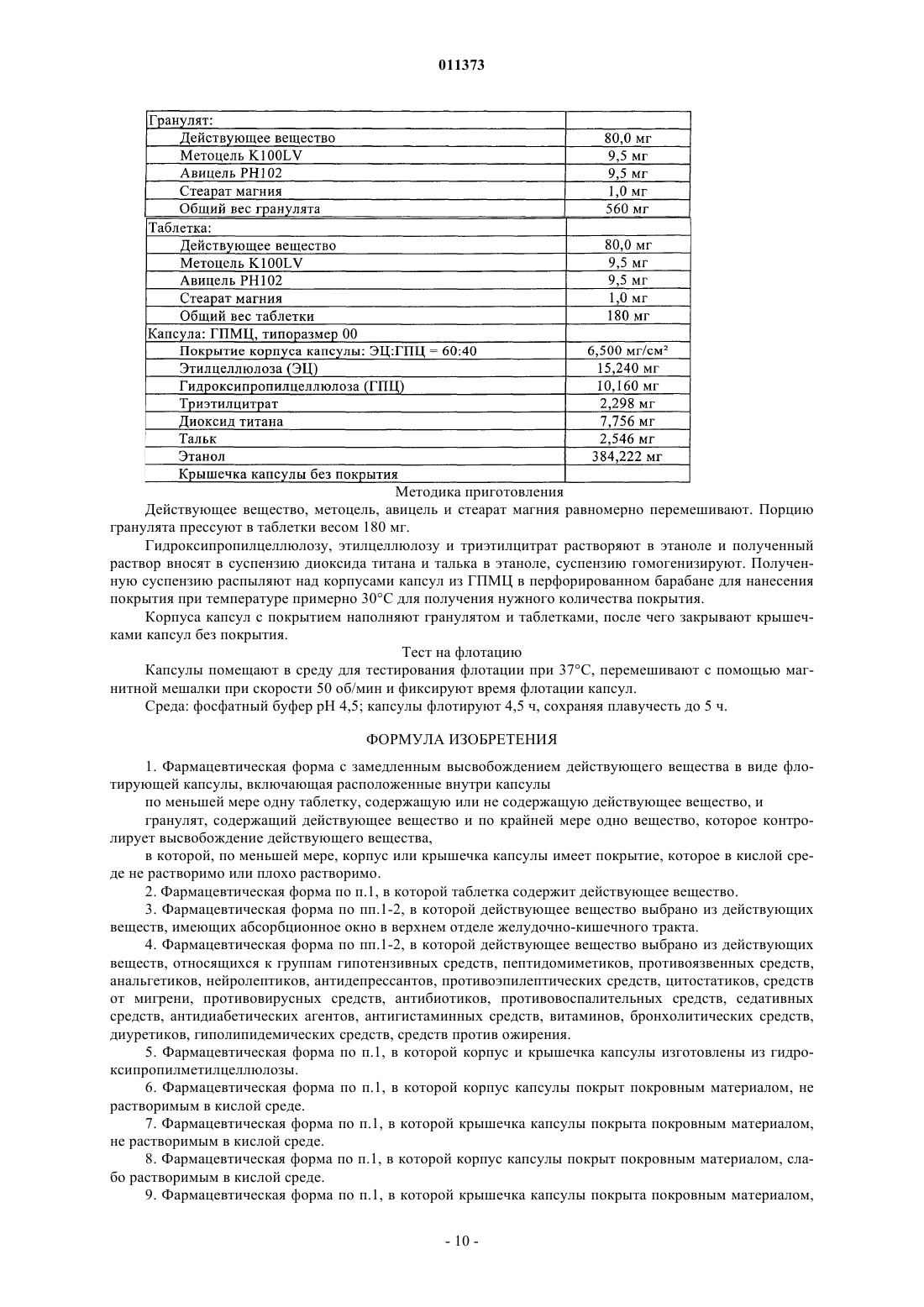 011373

| Гранулят: | |
|---|---|
| Действующее вещество | 80,0 мг |
| Метоцель K100LV | 9,5 мг |
| Авицель PH102 | 9,5 мг |
| Стеарат магния | 1,0 мг |
| Общий вес гранулята | 560 мг |
| Таблетка: | |
| Действующее вещество | 80,0 мг |
| Метоцель K100LV | 9,5 мг |
| Авицель PH102 | 9,5 мг |
| Стеарат магния | 1,0 мг |
| Общий вес таблетки | 180 мг |
| Капсула: ГПМЦ, типоразмер 00 | |
| Покрытие корпуса капсулы: ЭЦ:ГПЦ = 60:40 | 6,500 мг/см² |
| Этилцеллюлоза (ЭЦ) | 15,240 мг |
| Гидроксипропилцеллюлоза (ГПЦ) | 10,160 мг |
| Триэтилцитрат | 2,298 мг |
| Диоксид титана | 7,756 мг |
| Тальк | 2,546 мг |
| Этанол | 384,222 мг |
| Крышечка капсулы без покрытия | |

Методика приготовления

Действующее вещество, метоцель, авицель и стеарат магния равномерно перемешивают. Порцию гранулята прессуют в таблетки весом 180 мг.

Гидроксипропилцеллюлозу, этилцеллюлозу и триэтилцитрат растворяют в этаноле и полученный раствор вносят в суспензию диоксида титана и талька в этаноле, суспензию гомогенизируют. Полученную суспензию распыляют над корпусами капсул из ГПМЦ в перфорированном барабане для нанесения покрытия при температуре примерно 30°C для получения нужного количества покрытия.

Корпуса капсул с покрытием наполняют гранулятом и таблетками, после чего закрывают крышечками капсул без покрытия.

Тест на флотацию

Капсулы помещают в среду для тестирования флотации при 37°C, перемешивают с помощью магнитной мешалки при скорости 50 об/мин и фиксируют время флотации капсул.

Среда: фосфатный буфер pH 4,5; капсулы флотируют 4,5 ч, сохраняя плавучесть до 5 ч.

ФОРМУЛА ИЗОБРЕТЕНИЯ

1. Фармацевтическая форма с замедленным высвобождением действующего вещества в виде флотирующей капсулы, включающая расположенные внутри капсулы

по меньшей мере одну таблетку, содержащую или не содержащую действующее вещество, и

гранулят, содержащий действующее вещество и по крайней мере одно вещество, которое контролирует высвобождение действующего вещества,

в которой, по меньшей мере, корпус или крышечка капсулы имеет покрытие, которое в кислой среде не растворимо или плохо растворимо.

2. Фармацевтическая форма по п.1, в которой таблетка содержит действующее вещество.

3. Фармацевтическая форма по пп.1-2, в которой действующее вещество выбрано из действующих веществ, имеющих абсорбционное окно в верхнем отделе желудочно-кишечного тракта.

4. Фармацевтическая форма по пп.1-2, в которой действующее вещество выбрано из действующих веществ, относящихся к группам гипотензивных средств, пептидомиметиков, противоязвенных средств, анальгетиков, нейролептиков, антидепрессантов, противоэпилептических средств, цитостатиков, средств от мигрени, противовирусных средств, антибиотиков, противовоспалительных средств, седативных средств, антидиабетических агентов, антигистаминных средств, витаминов, бронхолитических средств, диуретиков, гиполипидемических средств, средств против ожирения.

5. Фармацевтическая форма по п.1, в которой корпус и крышечка капсулы изготовлены из гидроксипропилметилцеллюлозы.

6. Фармацевтическая форма по п.1, в которой корпус капсулы покрыт покровным материалом, не растворимым в кислой среде.

7. Фармацевтическая форма по п.1, в которой крышечка капсулы покрыта покровным материалом, не растворимым в кислой среде.

8. Фармацевтическая форма по п.1, в которой корпус капсулы покрыт покровным материалом, слабо растворимым в кислой среде.

9. Фармацевтическая форма по п.1, в которой крышечка капсулы покрыта покровным материалом,

- 10 -